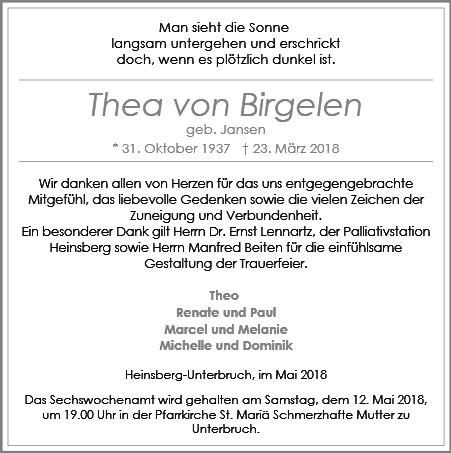 Man sieht die Sonne
langsam untergehen und erschrickt
doch, wenn es plötzlich dunkel ist.

Thea von Birgelen
geb. Jansen
* 31. Oktober 1937 † 23. März 2018

Wir danken allen von Herzen für das uns entgegengebrachte Mitgefühl, das liebevolle Gedenken sowie die vielen Zeichen der Zuneigung und Verbundenheit.
Ein besonderer Dank gilt Herrn Dr. Ernst Lennartz, der Palliativstation Heinsberg sowie Herrn Manfred Beiten für die einfühlsame Gestaltung der Trauerfeier.

Theo
Renate und Paul
Marcel und Melanie
Michelle und Dominik

Heinsberg-Unterbruch, im Mai 2018

Das Sechswochenamt wird gehalten am Samstag, dem 12. Mai 2018, um 19.00 Uhr in der Pfarrkirche St. Mariä Schmerzhafte Mutter zu Unterbruch.